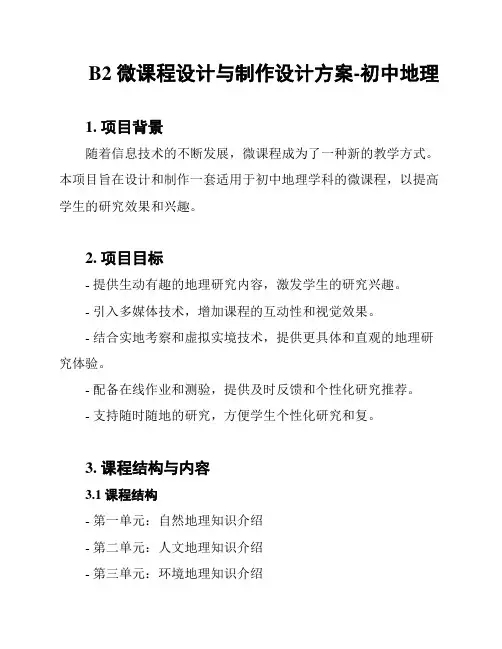 B2 微课程设计与制作设计方案-初中地理

1. 项目背景

随着信息技术的不断发展，微课程成为了一种新的教学方式。本项目旨在设计和制作一套适用于初中地理学科的微课程，以提高学生的研究效果和兴趣。

2. 项目目标

- 提供生动有趣的地理研究内容，激发学生的研究兴趣。

- 引入多媒体技术，增加课程的互动性和视觉效果。

- 结合实地考察和虚拟实境技术，提供更具体和直观的地理研究体验。

- 配备在线作业和测验，提供及时反馈和个性化研究推荐。

- 支持随时随地的研究，方便学生个性化研究和复。

3. 课程结构与内容

3.1 课程结构

- 第一单元：自然地理知识介绍

- 第二单元：人文地理知识介绍

- 第三单元：环境地理知识介绍